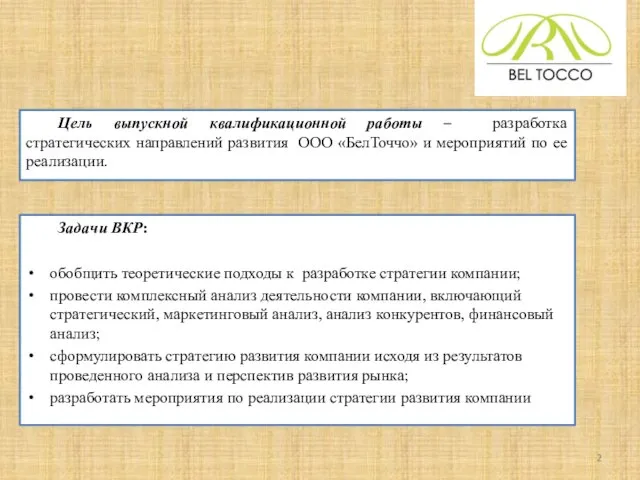 BEL TOCCO

Цель выпускной квалификационной работы – разработка стратегических направлений развития ООО «БелТоччо» и мероприятий по ее реализации.

Задачи ВКР:

• обобщить теоретические подходы к разработке стратегии компании;
• провести комплексный анализ деятельности компании, включающий стратегический, маркетинговый анализ, анализ конкурентов, финансовый анализ;
• сформулировать стратегию развития компании исходя из результатов проведенного анализа и перспектив развития рынка;
• разработать мероприятия по реализации стратегии развития компании

2